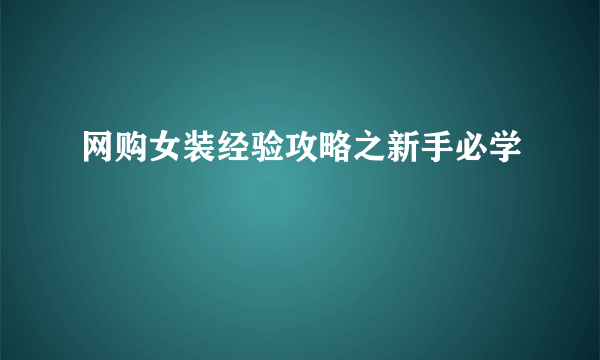 网购女装经验攻略之新手必学